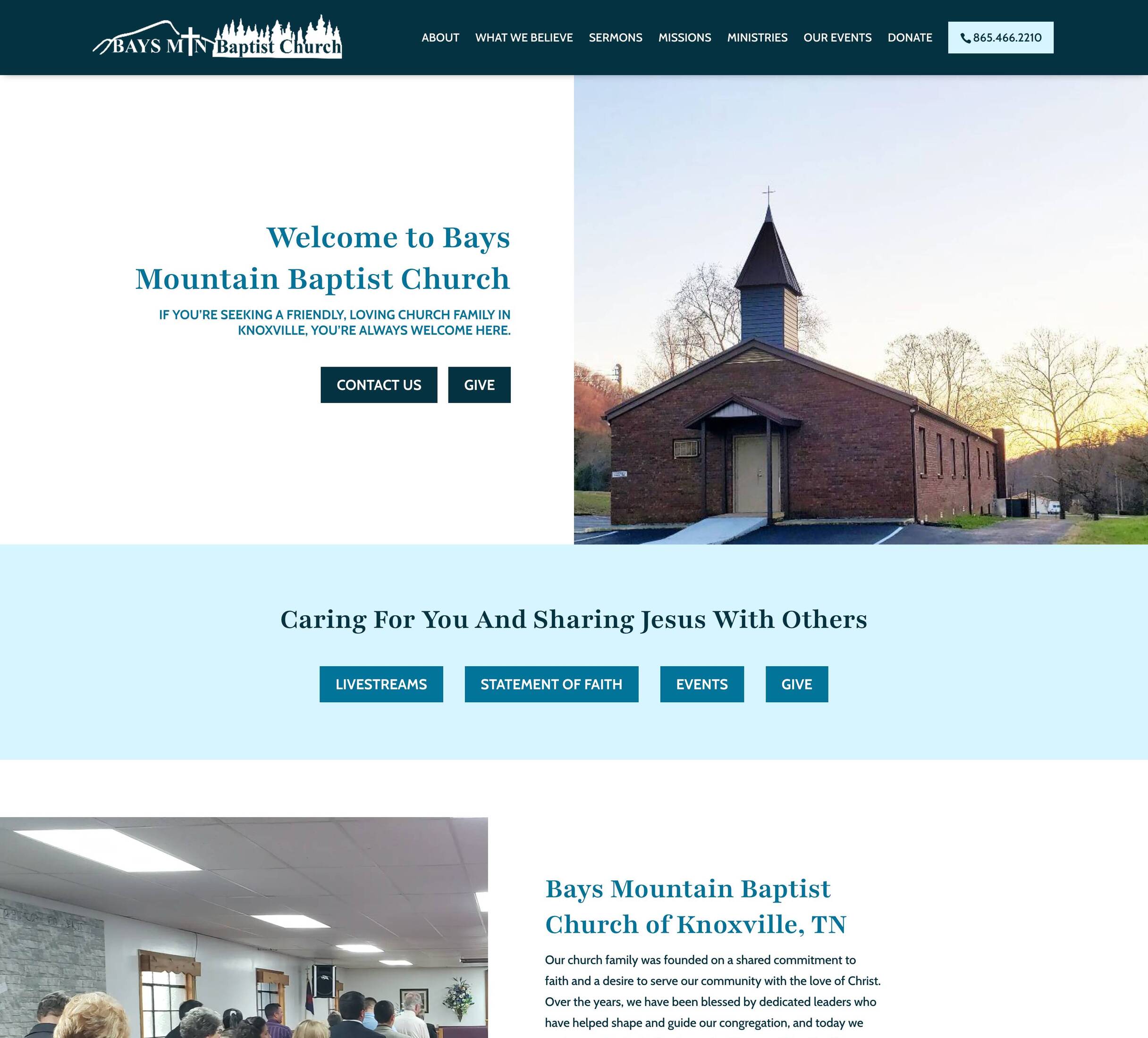 BAYS MTN Baptist Church

ABOUT WHAT WE BELIEVE SERMONS MISSIONS MINISTRIES OUR EVENTS DONATE 865.466.2210

Welcome to Bays Mountain Baptist Church

IF YOU'RE SEEKING A FRIENDLY, LOVING CHURCH FAMILY IN KNOXVILLE, YOU'RE ALWAYS WELCOME HERE.

CONTACT US GIVE

Caring For You And Sharing Jesus With Others

LIVESTREAMS STATEMENT OF FAITH EVENTS GIVE

Bays Mountain Baptist Church of Knoxville, TN

Our church family was founded on a shared commitment to faith and a desire to serve our community with the love of Christ. Over the years, we have been blessed by dedicated leaders who have helped shape and guide our congregation, and today we